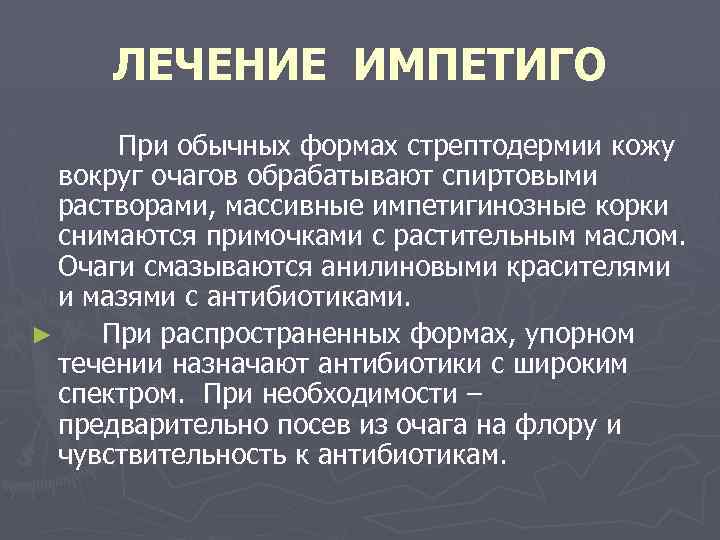 ЛЕЧЕНИЕ ИМПЕТИГО

При обычных формах стрептодермии кожу вокруг очагов обрабатывают спиртовыми растворами, массивные импетигинозные корки снимаются примочками с растительным маслом. Очаги смазываются анилиновыми красителями и мазями с антибиотиками.

► При распространенных формах, упорном течении назначают антибиотики с широким спектром. При необходимости – предварительно посев из очага на флору и чувствительность к антибиотикам.